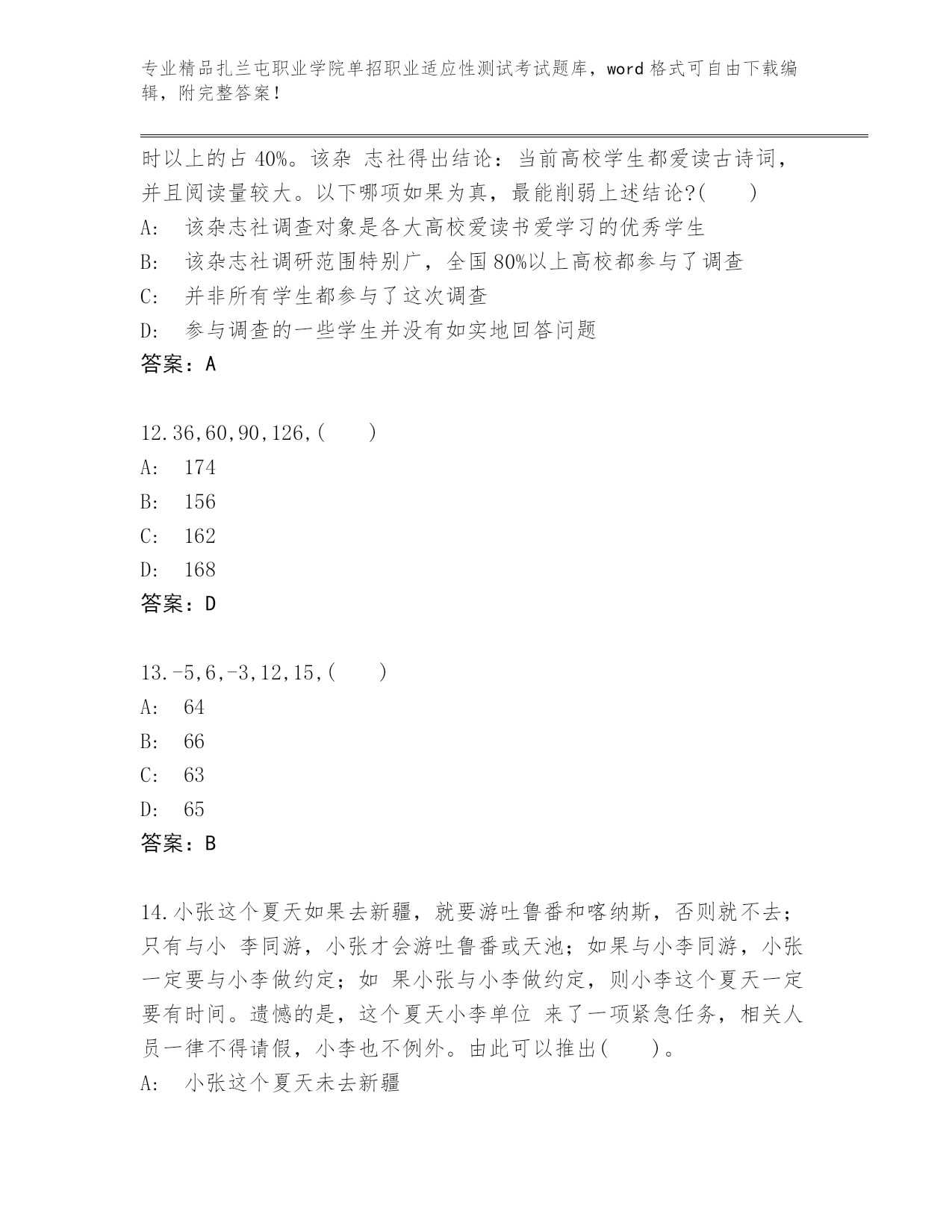 专业精品扎兰屯职业学院单招职业适应性测试考试题库，word 格式可自由下载编辑，附完整答案！

时以上的占 40%。该杂 志社得出结论：当前高校学生都爱读古诗词，并且阅读量较大。以下哪项如果为真，最能削弱上述结论?(　　)

A:　该杂志社调查对象是各大高校爱读书爱学习的优秀学生

B:　该杂志社调研范围特别广，全国 80%以上高校都参与了调查

C:　并非所有学生都参与了这次调查

D:　参与调查的一些学生并没有如实地回答问题

答案：A

12.36,60,90,126,(　　)

A:　174

B:　156

C:　162

D:　168

答案：D

13.-5,6,-3,12,15,(　　)

A:　64

B:　66

C:　63

D:　65

答案：B

14.小张这个夏天如果去新疆，就要游吐鲁番和喀纳斯，否则就不去；只有与小 李同游，小张才会游吐鲁番或天池；如果与小李同游，小张一定要与小李做约定；如 果小张与小李做约定，则小李这个夏天一定要有时间。遗憾的是，这个夏天小李单位 来了一项紧急任务，相关人员一律不得请假，小李也不例外。由此可以推出(　　)。

A:　小张这个夏天未去新疆